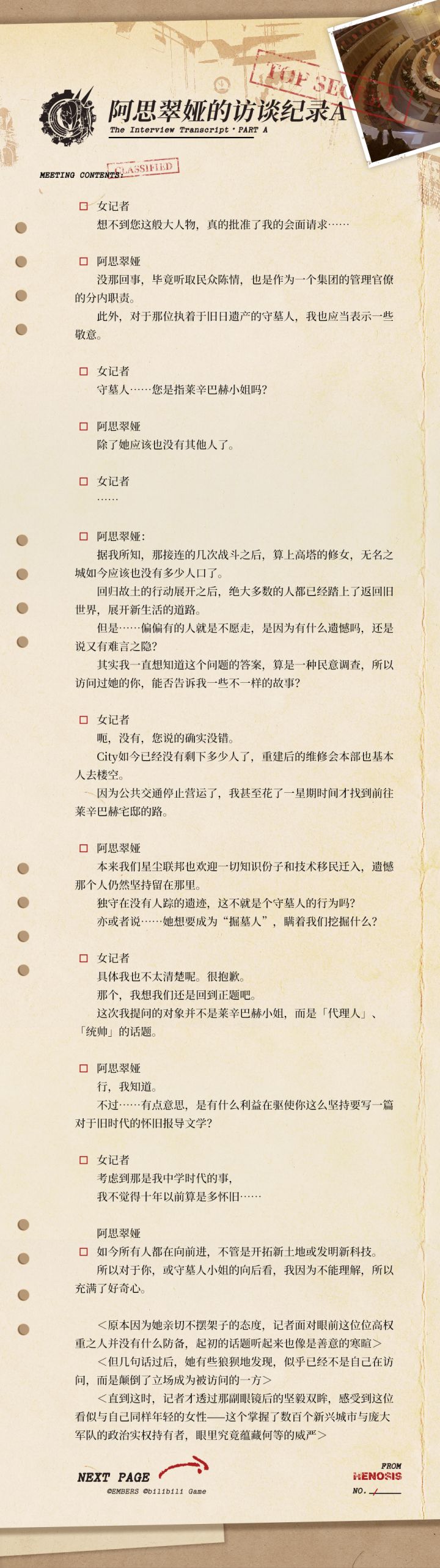 TOP SECRET

阿思翠娅的访谈纪录A

The Interview Transcript · PART A

MEETING CONTENTS: CLASSIFIED

☐ 女记者

想不到您这般大人物，真的批准了我的会面请求……

☐ 阿思翠娅

没那回事，毕竟听取民众陈情，也是作为一个集团的管理官僚的分内职责。

此外，对于那位执着于旧日遗产的守墓人，我也应当表示一些敬意。

☐ 女记者

守墓人……您是指莱辛巴赫小姐吗？

☐ 阿思翠娅

除了她应该也没有其他人了。

☐ 女记者

……

☐ 阿思翠娅：

据我所知，那接连的几次战斗之后，算上高塔的修女，无名之城如今应该也没有多少人口了。

回归故土的行动展开之后，绝大多数的人都已经踏上了返回旧世界，展开新生活的道路。

但是……偏偏有的人就是不愿走，是因为有什么遗憾吗，还是说又有难言之隐？

其实我一直想知道这个问题的答案，算是一种民意调查，所以访问过她的你，能否告诉我一些不一样的故事？

☐ 女记者

呃，没有，您说的确实没错。

City如今已经没有剩下多少人了，重建后的维修会本部也基本人去楼空。

因为公共交通停止营运了，我甚至花了一星期时间才找到前往莱辛巴赫宅邸的路。

☐ 阿思翠娅

本来我们星尘联邦也欢迎一切知识份子和技术移民迁入，遗憾那个人仍然坚持留在那里。

独守在没有人踪的遗迹，这不就是个守墓人的行为吗？

亦或者说……她想要成为“掘墓人”，瞒着我们挖掘什么？

☐ 女记者

具体我也不太清楚呢。很抱歉。

那个，我想我们还是回到正题吧。

这次我提问的对象并不是莱辛巴赫小姐，而是「代理人」、「统帅」的话题。

☐ 阿思翠娅

行，我知道。

不过……有点意思，是有什么利益在驱使你这么坚持要写一篇对于旧时代的怀旧报导文学？

☐ 女记者

考虑到那是我中学时代的事，

我不觉得十年以前算是多怀旧……

阿思翠娅

☐ 如今所有人都在向前进，不管是开拓新土地或发明新科技。

所以对于你，或守墓人小姐的向后看，我因为不能理解，所以充满了好奇心。

＜原本因为她亲切不摆架子的态度，记者面对眼前这位位高权重之人并没有什么防备，起初的话题听起来也像是善意的寒暄＞

＜但几句话过后，她有些狼狈地发现，似乎已经不是自己在访问，而是颠倒了立场成为被访问的一方＞

＜直到这时，记者才透过那副眼镜后的坚毅双眸，感受到这位看似与自己同样年轻的女性——这个掌握了数百个新兴城市与庞大军队的政治实权持有者，眼里究竟蕴藏何等的威严＞

NEXT PAGE

©EMBERS ©bilibili Game

FROM
HENOSIS
NO. ____